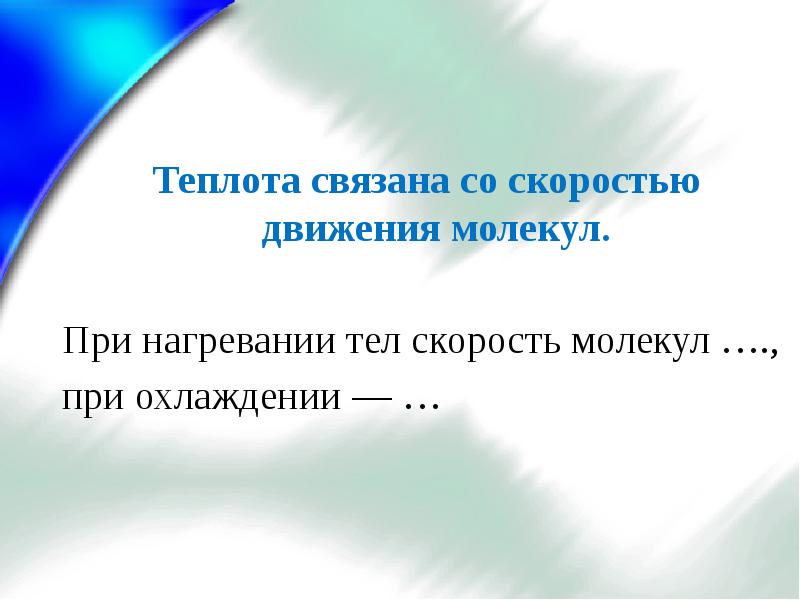 Теплота связана со скоростью движения молекул.

При нагревании тел скорость молекул …., при охлаждении — …